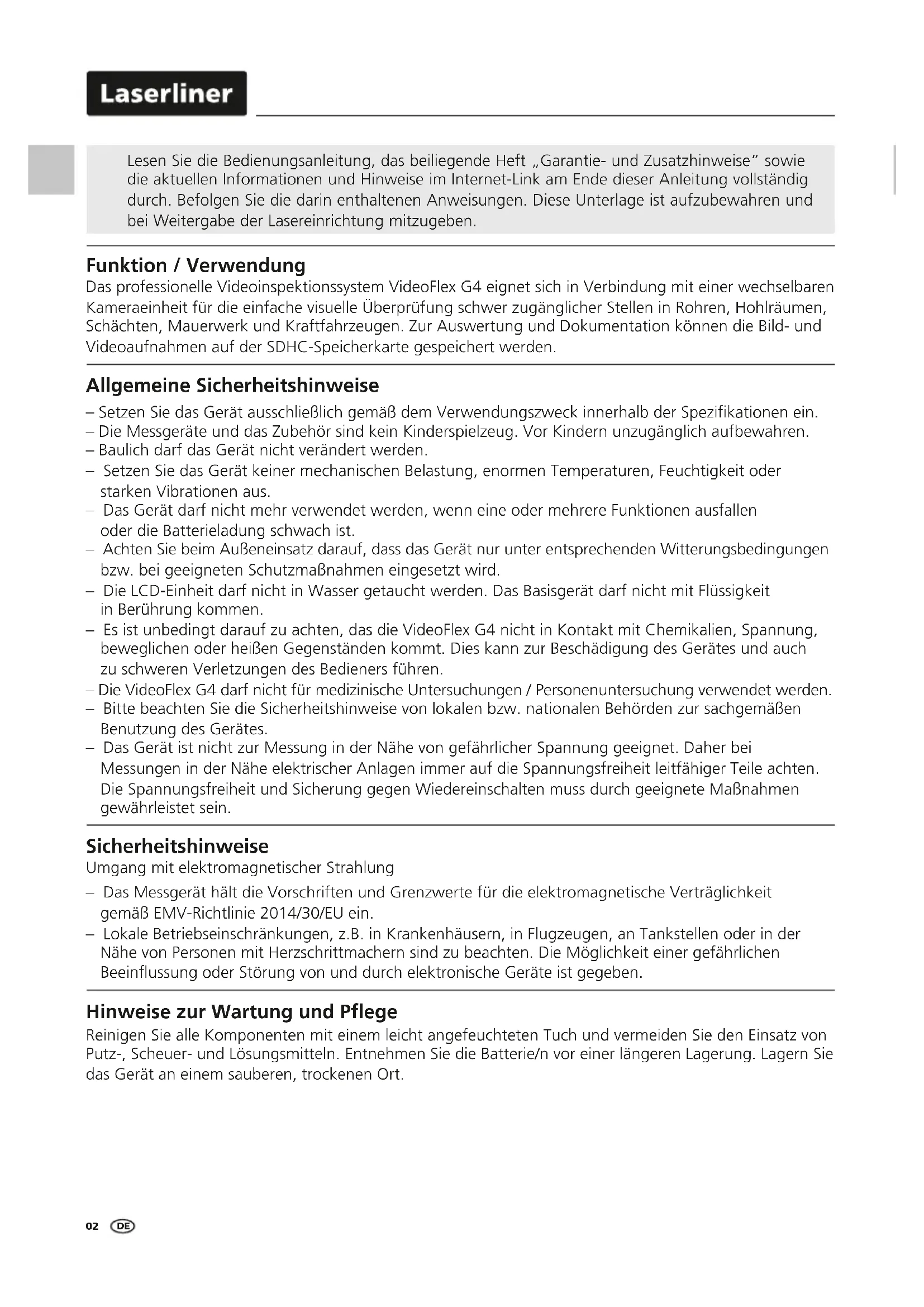 Laserliner

Lesen Sie die Bedienungsanleitung, das beiliegende Heft „Garantie- und Zusatzhinweise" sowie die aktuellen Informationen und Hinweise im Internet-Link am Ende dieser Anleitung vollständig durch. Befolgen Sie die darin enthaltenen Anweisungen. Diese Unterlage ist aufzubewahren und bei Weitergabe der Lasereinrichtung mitzugeben.

Funktion / Verwendung
Das professionelle Videoinspektionssystem VideoFlex G4 eignet sich in Verbindung mit einer wechselbaren Kameraeinheit für die einfache visuelle Überprüfung schwer zugänglicher Stellen in Rohren, Hohlräumen, Schächten, Mauerwerk und Kraftfahrzeugen. Zur Auswertung und Dokumentation können die Bild- und Videoaufnahmen auf der SDHC-Speicherkarte gespeichert werden.

Allgemeine Sicherheitshinweise
– Setzen Sie das Gerät ausschließlich gemäß dem Verwendungszweck innerhalb der Spezifikationen ein.
– Die Messgeräte und das Zubehör sind kein Kinderspielzeug. Vor Kindern unzugänglich aufbewahren.
– Baulich darf das Gerät nicht verändert werden.
– Setzen Sie das Gerät keiner mechanischen Belastung, enormen Temperaturen, Feuchtigkeit oder starken Vibrationen aus.
– Das Gerät darf nicht mehr verwendet werden, wenn eine oder mehrere Funktionen ausfallen oder die Batterieladung schwach ist.
– Achten Sie beim Außeneinsatz darauf, dass das Gerät nur unter entsprechenden Witterungsbedingungen bzw. bei geeigneten Schutzmaßnahmen eingesetzt wird.
– Die LCD-Einheit darf nicht in Wasser getaucht werden. Das Basisgerät darf nicht mit Flüssigkeit in Berührung kommen.
– Es ist unbedingt darauf zu achten, das die VideoFlex G4 nicht in Kontakt mit Chemikalien, Spannung, beweglichen oder heißen Gegenständen kommt. Dies kann zur Beschädigung des Gerätes und auch zu schweren Verletzungen des Bedieners führen.
– Die VideoFlex G4 darf nicht für medizinische Untersuchungen / Personenuntersuchung verwendet werden.
– Bitte beachten Sie die Sicherheitshinweise von lokalen bzw. nationalen Behörden zur sachgemäßen Benutzung des Gerätes.
– Das Gerät ist nicht zur Messung in der Nähe von gefährlicher Spannung geeignet. Daher bei Messungen in der Nähe elektrischer Anlagen immer auf die Spannungsfreiheit leitfähiger Teile achten. Die Spannungsfreiheit und Sicherung gegen Wiedereinschalten muss durch geeignete Maßnahmen gewährleistet sein.

Sicherheitshinweise
Umgang mit elektromagnetischer Strahlung
– Das Messgerät hält die Vorschriften und Grenzwerte für die elektromagnetische Verträglichkeit gemäß EMV-Richtlinie 2014/30/EU ein.
– Lokale Betriebseinschränkungen, z.B. in Krankenhäusern, in Flugzeugen, an Tankstellen oder in der Nähe von Personen mit Herzschrittmachern sind zu beachten. Die Möglichkeit einer gefährlichen Beeinflussung oder Störung von und durch elektronische Geräte ist gegeben.

Hinweise zur Wartung und Pflege
Reinigen Sie alle Komponenten mit einem leicht angefeuchteten Tuch und vermeiden Sie den Einsatz von Putz-, Scheuer- und Lösungsmitteln. Entnehmen Sie die Batterie/n vor einer längeren Lagerung. Lagern Sie das Gerät an einem sauberen, trockenen Ort.

02 DE